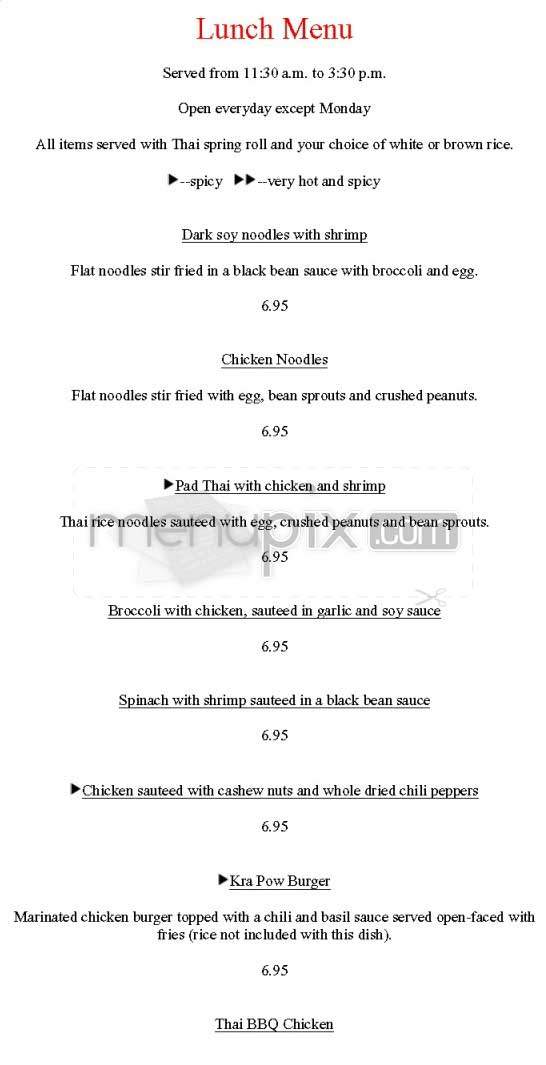 Lunch Menu

Served from 11:30 a.m. to 3:30 p.m.

Open everyday except Monday

All items served with Thai spring roll and your choice of white or brown rice.

▶--spicy ▶▶--very hot and spicy

Dark soy noodles with shrimp

Flat noodles stir fried in a black bean sauce with broccoli and egg.

6.95

Chicken Noodles

Flat noodles stir fried with egg, bean sprouts and crushed peanuts.

6.95

▶Pad Thai with chicken and shrimp

Thai rice noodles sauteed with egg, crushed peanuts and bean sprouts.

6.95

menupix.com

Broccoli with chicken, sauteed in garlic and soy sauce

6.95

Spinach with shrimp sauteed in a black bean sauce

6.95

▶Chicken sauteed with cashew nuts and whole dried chili peppers

6.95

▶Kra Pow Burger

Marinated chicken burger topped with a chili and basil sauce served open-faced with fries (rice not included with this dish).

6.95

Thai BBQ Chicken